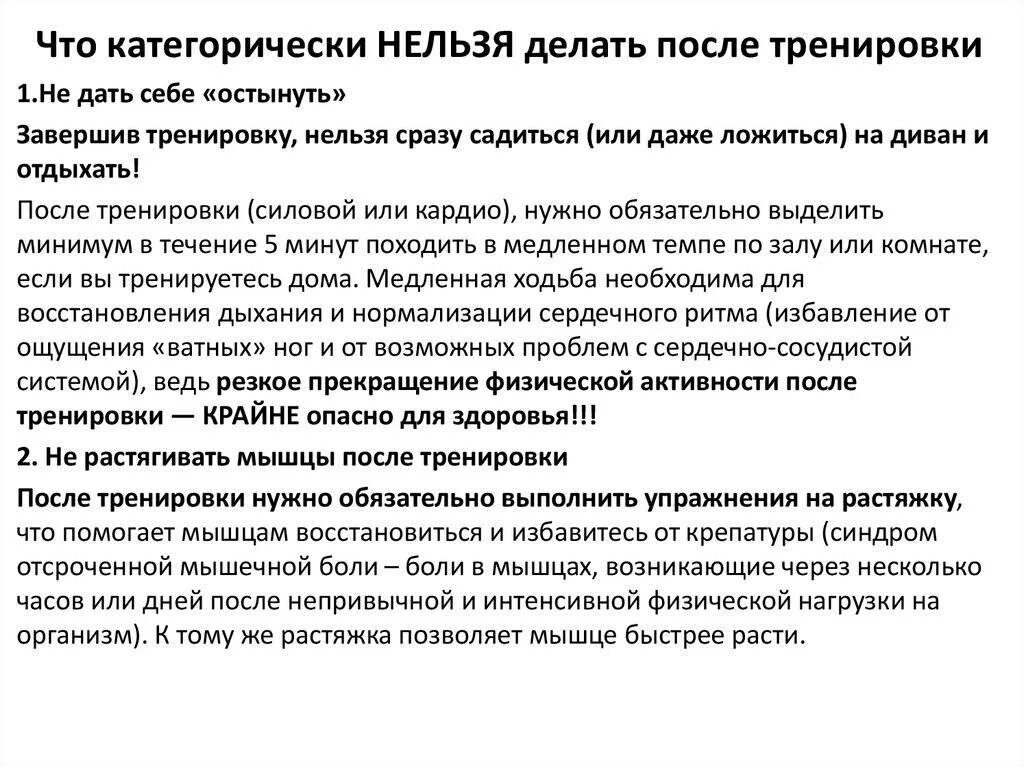 Что категорически НЕЛЬЗЯ делать после тренировки

1.Не дать себе «остынуть»

Завершив тренировку, нельзя сразу садиться (или даже ложиться) на диван и отдыхать!

После тренировки (силовой или кардио), нужно обязательно выделить минимум в течение 5 минут походить в медленном темпе по залу или комнате, если вы тренируетесь дома. Медленная ходьба необходима для восстановления дыхания и нормализации сердечного ритма (избавление от ощущения «ватных» ног и от возможных проблем с сердечно-сосудистой системой), ведь резкое прекращение физической активности после тренировки — КРАЙНЕ опасно для здоровья!!!

2. Не растягивать мышцы после тренировки

После тренировки нужно обязательно выполнить упражнения на растяжку, что помогает мышцам восстановиться и избавитесь от крепатуры (синдром отсроченной мышечной боли – боли в мышцах, возникающие через несколько часов или дней после непривычной и интенсивной физической нагрузки на организм). К тому же растяжка позволяет мышце быстрее расти.